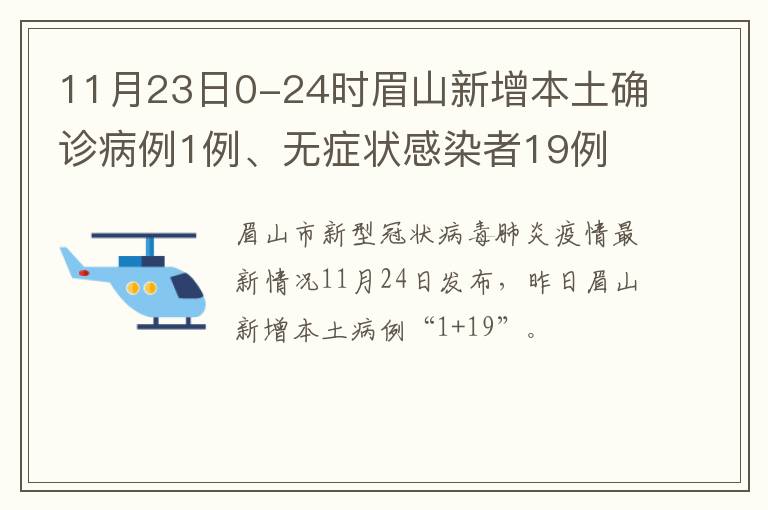 11月23日0-24时眉山新增本土确诊病例1例、无症状感染者19例

眉山市新型冠状病毒肺炎疫情最新情况11月24日发布，昨日眉山新增本土病例“1+19”。